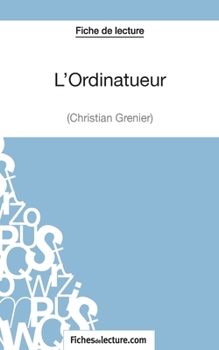 Fiche de lecture

L'Ordinatueur

(Christian Grenier)

Fichesdelecture.com